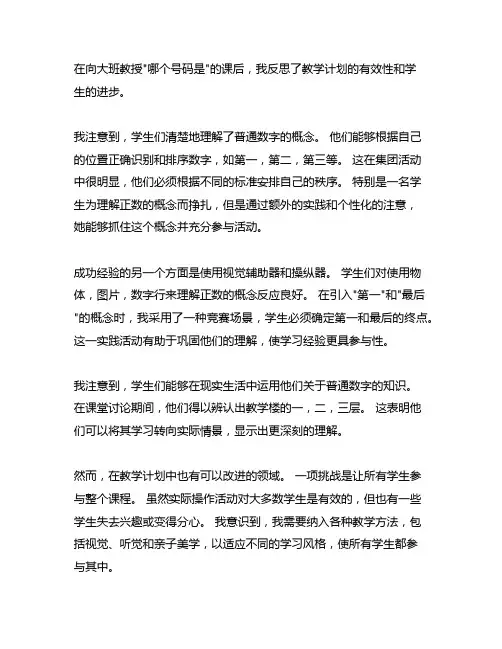 在向大班教授"哪个号码是"的课后，我反思了教学计划的有效性和学生的进步。

我注意到，学生们清楚地理解了普通数字的概念。 他们能够根据自己的位置正确识别和排序数字，如第一，第二，第三等。 这在集团活动中很明显，他们必须根据不同的标准安排自己的秩序。 特别是一名学生为理解正数的概念而挣扎，但是通过额外的实践和个性化的注意，她能够抓住这个概念并充分参与活动。

成功经验的另一个方面是使用视觉辅助器和操纵器。 学生们对使用物体，图片，数字行来理解正数的概念反应良好。 在引入"第一"和"最后"的概念时，我采用了一种竞赛场景，学生必须确定第一和最后的终点。 这一实践活动有助于巩固他们的理解，使学习经验更具参与性。

我注意到，学生们能够在现实生活中运用他们关于普通数字的知识。 在课堂讨论期间，他们得以辨认出教学楼的一，二，三层。 这表明他们可以将其学习转向实际情景，显示出更深刻的理解。

然而，在教学计划中也有可以改进的领域。 一项挑战是让所有学生参与整个课程。 虽然实际操作活动对大多数学生是有效的，但也有一些学生失去兴趣或变得分心。 我意识到，我需要纳入各种教学方法，包括视觉、听觉和亲子美学，以适应不同的学习风格，使所有学生都参与其中。